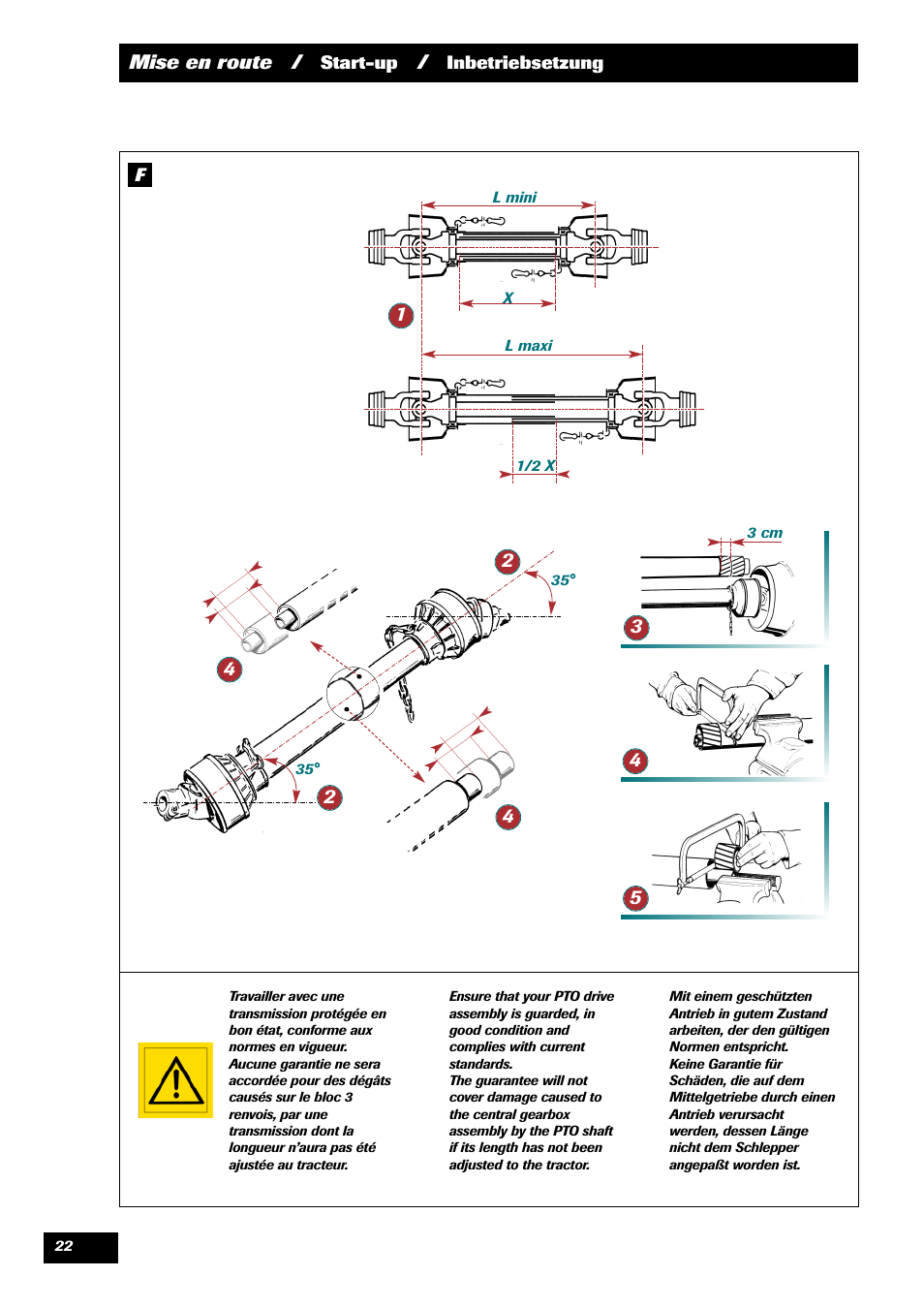 Mise en route / Start-up / Inbetriebsetzung

F

L mini

X

1

L maxi

1/2 X

2

35°

4

35°

2

4

3 cm

3

4

5

Travailler avec une transmission protégée en bon état, conforme aux normes en vigueur. Aucune garantie ne sera accordée pour des dégâts causés sur le bloc 3 renvois, par une transmission dont la longueur n'aura pas été ajustée au tracteur.

Ensure that your PTO drive assembly is guarded, in good condition and complies with current standards. The guarantee will not cover damage caused to the central gearbox assembly by the PTO shaft if its length has not been adjusted to the tractor.

Mit einem geschützten Antrieb in gutem Zustand arbeiten, der den gültigen Normen entspricht. Keine Garantie für Schäden, die auf dem Mittelgetriebe durch einen Antrieb verursacht werden, dessen Länge nicht dem Schlepper angepaßt worden ist.

22